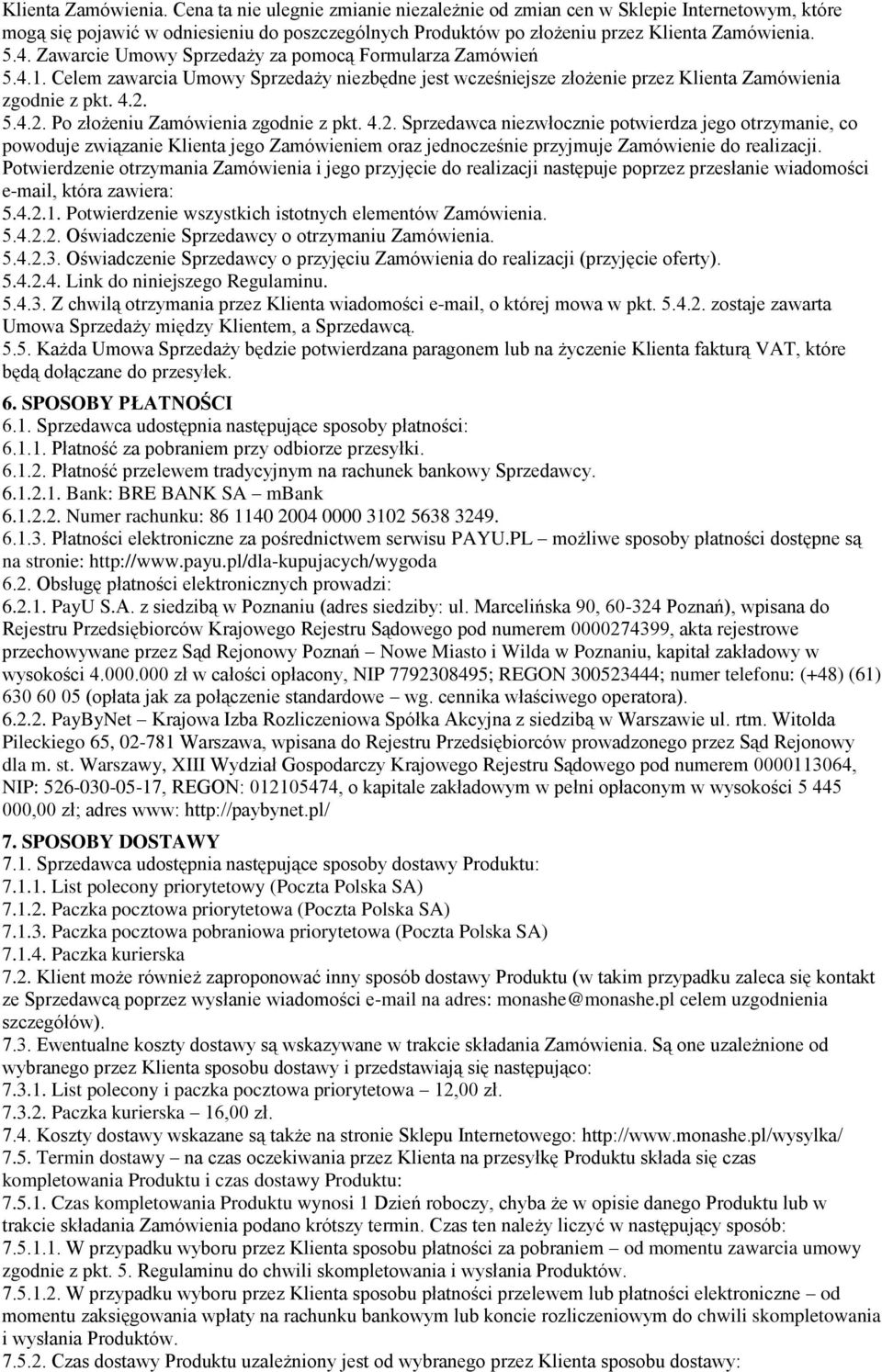 Klienta Zamówienia. Cena ta nie ulegnie zmianie niezależnie od zmian cen w Sklepie Internetowym, które mogą się pojawić w odniesieniu do poszczególnych Produktów po złożeniu przez Klienta Zamówienia.
5.4. Zawarcie Umowy Sprzedaży za pomocą Formularza Zamówień
5.4.1. Celem zawarcia Umowy Sprzedaży niezbędne jest wcześniejsze złożenie przez Klienta Zamówienia zgodnie z pkt. 4.2.
5.4.2. Po złożeniu Zamówienia zgodnie z pkt. 4.2. Sprzedawca niezwłocznie potwierdza jego otrzymanie, co powoduje związanie Klienta jego Zamówieniem oraz jednocześnie przyjmuje Zamówienie do realizacji. Potwierdzenie otrzymania Zamówienia i jego przyjęcie do realizacji następuje poprzez przesłanie wiadomości e-mail, która zawiera:
5.4.2.1. Potwierdzenie wszystkich istotnych elementów Zamówienia.
5.4.2.2. Oświadczenie Sprzedawcy o otrzymaniu Zamówienia.
5.4.2.3. Oświadczenie Sprzedawcy o przyjęciu Zamówienia do realizacji (przyjęcie oferty).
5.4.2.4. Link do niniejszego Regulaminu.
5.4.3. Z chwilą otrzymania przez Klienta wiadomości e-mail, o której mowa w pkt. 5.4.2. zostaje zawarta Umowa Sprzedaży między Klientem, a Sprzedawcą.
5.5. Każda Umowa Sprzedaży będzie potwierdzana paragonem lub na życzenie Klienta fakturą VAT, które będą dołączane do przesyłek.

6. SPOSOBY PŁATNOŚCI
6.1. Sprzedawca udostępnia następujące sposoby płatności:
6.1.1. Płatność za pobraniem przy odbiorze przesyłki.
6.1.2. Płatność przelewem tradycyjnym na rachunek bankowy Sprzedawcy.
6.1.2.1. Bank: BRE BANK SA – mBank
6.1.2.2. Numer rachunku: 86 1140 2004 0000 3102 5638 3249.
6.1.3. Płatności elektroniczne za pośrednictwem serwisu PAYU.PL – możliwe sposoby płatności dostępne są na stronie: http://www.payu.pl/dla-kupujacych/wygoda
6.2. Obsługę płatności elektronicznych prowadzi:
6.2.1. PayU S.A. z siedzibą w Poznaniu (adres siedziby: ul. Marcelińska 90, 60-324 Poznań), wpisana do Rejestru Przedsiębiorców Krajowego Rejestru Sądowego pod numerem 0000274399, akta rejestrowe przechowywane przez Sąd Rejonowy Poznań – Nowe Miasto i Wilda w Poznaniu, kapitał zakładowy w wysokości 4.000.000 zł w całości opłacony, NIP 7792308495; REGON 300523444; numer telefonu: (+48) (61) 630 60 05 (opłata jak za połączenie standardowe – wg. cennika właściwego operatora).
6.2.2. PayByNet – Krajowa Izba Rozliczeniowa Spółka Akcyjna z siedzibą w Warszawie ul. rtm. Witolda Pileckiego 65, 02-781 Warszawa, wpisana do Rejestru Przedsiębiorców prowadzonego przez Sąd Rejonowy dla m. st. Warszawy, XIII Wydział Gospodarczy Krajowego Rejestru Sądowego pod numerem 0000113064, NIP: 526-030-05-17, REGON: 012105474, o kapitale zakładowym w pełni opłaconym w wysokości 5 445 000,00 zł; adres www: http://paybynet.pl/

7. SPOSOBY DOSTAWY
7.1. Sprzedawca udostępnia następujące sposoby dostawy Produktu:
7.1.1. List polecony priorytetowy (Poczta Polska SA)
7.1.2. Paczka pocztowa priorytetowa (Poczta Polska SA)
7.1.3. Paczka pocztowa pobraniowa priorytetowa (Poczta Polska SA)
7.1.4. Paczka kurierska
7.2. Klient może również zaproponować inny sposób dostawy Produktu (w takim przypadku zaleca się kontakt ze Sprzedawcą poprzez wysłanie wiadomości e-mail na adres: monashe@monashe.pl celem uzgodnienia szczegółów).
7.3. Ewentualne koszty dostawy są wskazywane w trakcie składania Zamówienia. Są one uzależnione od wybranego przez Klienta sposobu dostawy i przedstawiają się następująco:
7.3.1. List polecony i paczka pocztowa priorytetowa – 12,00 zł.
7.3.2. Paczka kurierska – 16,00 zł.
7.4. Koszty dostawy wskazane są także na stronie Sklepu Internetowego: http://www.monashe.pl/wysylka/
7.5. Termin dostawy – na czas oczekiwania przez Klienta na przesyłkę Produktu składa się czas kompletowania Produktu i czas dostawy Produktu:
7.5.1. Czas kompletowania Produktu wynosi 1 Dzień roboczy, chyba że w opisie danego Produktu lub w trakcie składania Zamówienia podano krótszy termin. Czas ten należy liczyć w następujący sposób:
7.5.1.1. W przypadku wyboru przez Klienta sposobu płatności za pobraniem – od momentu zawarcia umowy zgodnie z pkt. 5. Regulaminu do chwili skompletowania i wysłania Produktów.
7.5.1.2. W przypadku wyboru przez Klienta sposobu płatności przelewem lub płatności elektroniczne – od momentu zaksięgowania wpłaty na rachunku bankowym lub koncie rozliczeniowym do chwili skompletowania i wysłania Produktów.
7.5.2. Czas dostawy Produktu uzależniony jest od wybranego przez Klienta sposobu dostawy: